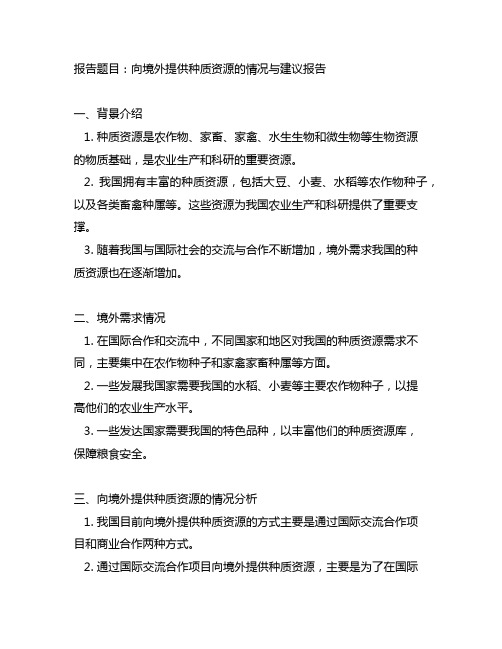 报告题目：向境外提供种质资源的情况与建议报告

一、背景介绍

1. 种质资源是农作物、家畜、家禽、水生生物和微生物等生物资源的物质基础，是农业生产和科研的重要资源。

2. 我国拥有丰富的种质资源，包括大豆、小麦、水稻等农作物种子，以及各类畜禽种属等。这些资源为我国农业生产和科研提供了重要支撑。

3. 随着我国与国际社会的交流与合作不断增加，境外需求我国的种质资源也在逐渐增加。

二、境外需求情况

1. 在国际合作和交流中，不同国家和地区对我国的种质资源需求不同，主要集中在农作物种子和家禽家畜种属等方面。

2. 一些发展我国家需要我国的水稻、小麦等主要农作物种子，以提高他们的农业生产水平。

3. 一些发达国家需要我国的特色品种，以丰富他们的种质资源库，保障粮食安全。

三、向境外提供种质资源的情况分析

1. 我国目前向境外提供种质资源的方式主要是通过国际交流合作项目和商业合作两种方式。

2. 通过国际交流合作项目向境外提供种质资源，主要是为了在国际